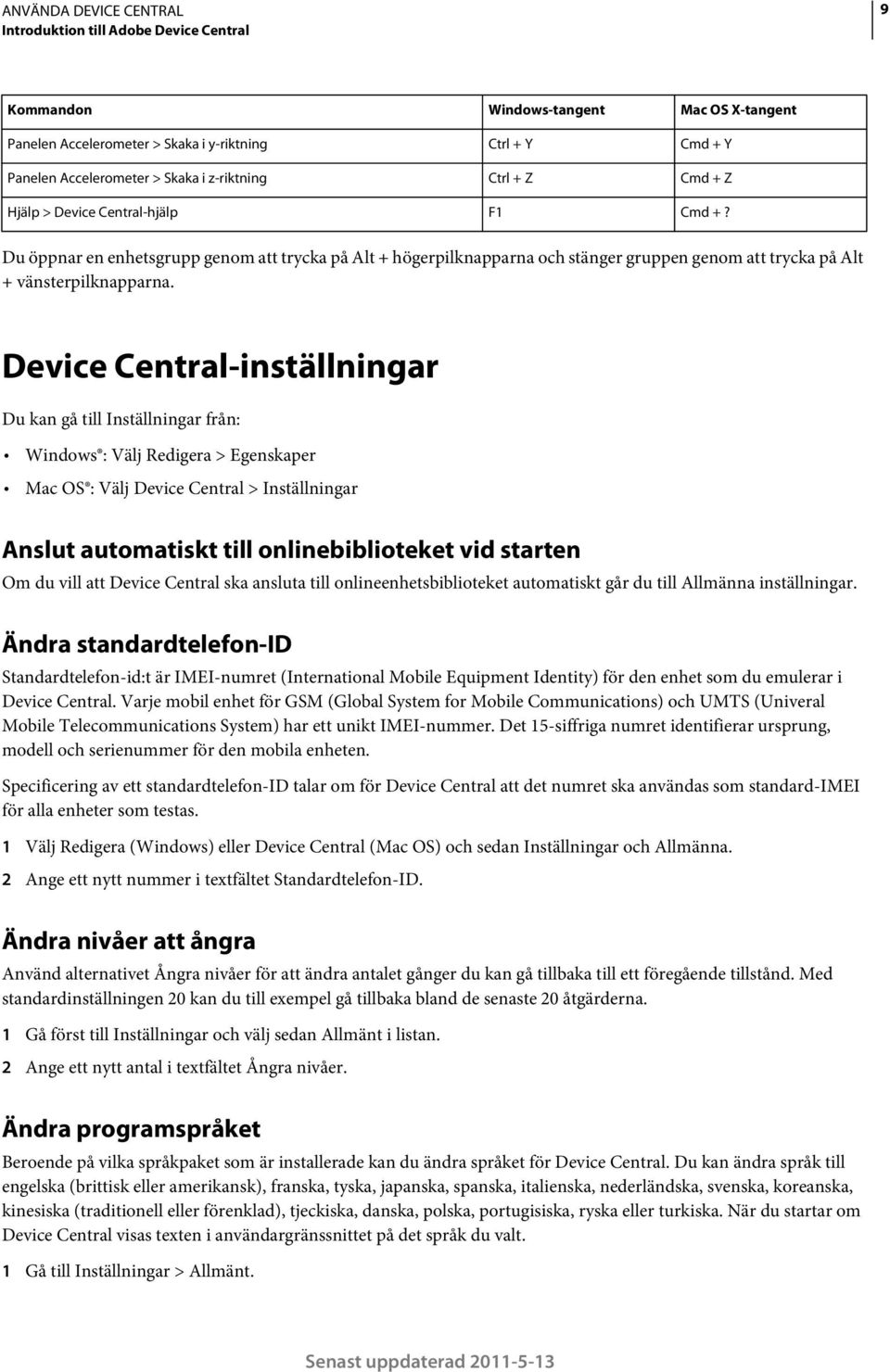 ANVÄNDA DEVICE CENTRAL
Introduktion till Adobe Device Central

9

| Kommandon | Windows-tangent | Mac OS X-tangent |
|---|---|---|
| Panelen Accelerometer > Skaka i y-riktning | Ctrl + Y | Cmd + Y |
| Panelen Accelerometer > Skaka i z-riktning | Ctrl + Z | Cmd + Z |
| Hjälp > Device Central-hjälp | F1 | Cmd + ? |

Du öppnar en enhetsgrupp genom att trycka på Alt + högerpilknapparna och stänger gruppen genom att trycka på Alt + vänsterpilknapparna.

Device Central-inställningar

Du kan gå till Inställningar från:

• Windows®: Välj Redigera > Egenskaper

• Mac OS®: Välj Device Central > Inställningar

Anslut automatiskt till onlinebiblioteket vid starten

Om du vill att Device Central ska ansluta till onlineenhetsbiblioteket automatiskt går du till Allmänna inställningar.

Ändra standardtelefon-ID

Standardtelefon-id:t är IMEI-numret (International Mobile Equipment Identity) för den enhet som du emulerar i Device Central. Varje mobil enhet för GSM (Global System for Mobile Communications) och UMTS (Univeral Mobile Telecommunications System) har ett unikt IMEI-nummer. Det 15-siffriga numret identifierar ursprung, modell och serienummer för den mobila enheten.

Specificering av ett standardtelefon-ID talar om för Device Central att det numret ska användas som standard-IMEI för alla enheter som testas.

1 Välj Redigera (Windows) eller Device Central (Mac OS) och sedan Inställningar och Allmänna.

2 Ange ett nytt nummer i textfältet Standardtelefon-ID.

Ändra nivåer att ångra

Använd alternativet Ångra nivåer för att ändra antalet gånger du kan gå tillbaka till ett föregående tillstånd. Med standardinställningen 20 kan du till exempel gå tillbaka bland de senaste 20 åtgärderna.

1 Gå först till Inställningar och välj sedan Allmänt i listan.

2 Ange ett nytt antal i textfältet Ångra nivåer.

Ändra programspråket

Beroende på vilka språkpaket som är installerade kan du ändra språket för Device Central. Du kan ändra språk till engelska (brittisk eller amerikansk), franska, tyska, japanska, spanska, italienska, nederländska, svenska, koreanska, kinesiska (traditionell eller förenklad), tjeckiska, danska, polska, portugisiska, ryska eller turkiska. När du startar om Device Central visas texten i användargränssnittet på det språk du valt.

1 Gå till Inställningar > Allmänt.

Senast uppdaterad 2011-5-13